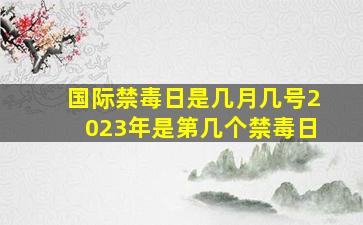 国际禁毒日是几月几号2023年是第几个禁毒日